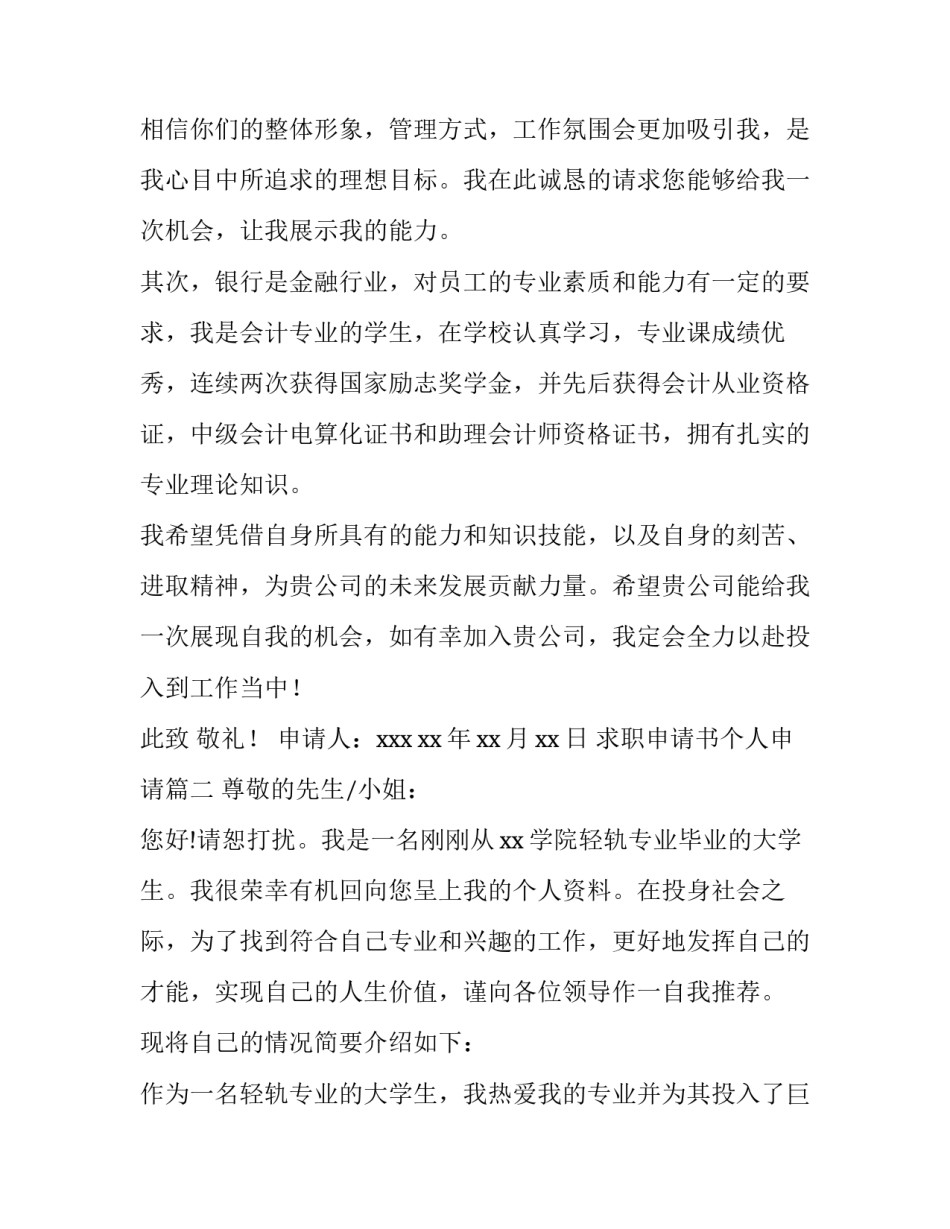 相信你们的整体形象，管理方式，工作氛围会更加吸引我，是我心目中所追求的理想目标。我在此诚恳的请求您能够给我一次机会，让我展示我的能力。

其次，银行是金融行业，对员工的专业素质和能力有一定的要求，我是会计专业的学生，在学校认真学习，专业课成绩优秀，连续两次获得国家励志奖学金，并先后获得会计从业资格证，中级会计电算化证书和助理会计师资格证书，拥有扎实的专业理论知识。

我希望凭借自身所具有的能力和知识技能，以及自身的刻苦、进取精神，为贵公司的未来发展贡献力量。希望贵公司能给我一次展现自我的机会，如有幸加入贵公司，我定会全力以赴投入到工作当中！

此致 敬礼！ 申请人：xxx xx 年 xx 月 xx 日 求职申请书个人申请篇二 尊敬的先生/小姐：

您好!请恕打扰。我是一名刚刚从 xx 学院轻轨专业毕业的大学生。我很荣幸有机回向您呈上我的个人资料。在投身社会之际，为了找到符合自己专业和兴趣的工作，更好地发挥自己的才能，实现自己的人生价值，谨向各位领导作一自我推荐。

现将自己的情况简要介绍如下：

作为一名轻轨专业的大学生，我热爱我的专业并为其投入了巨